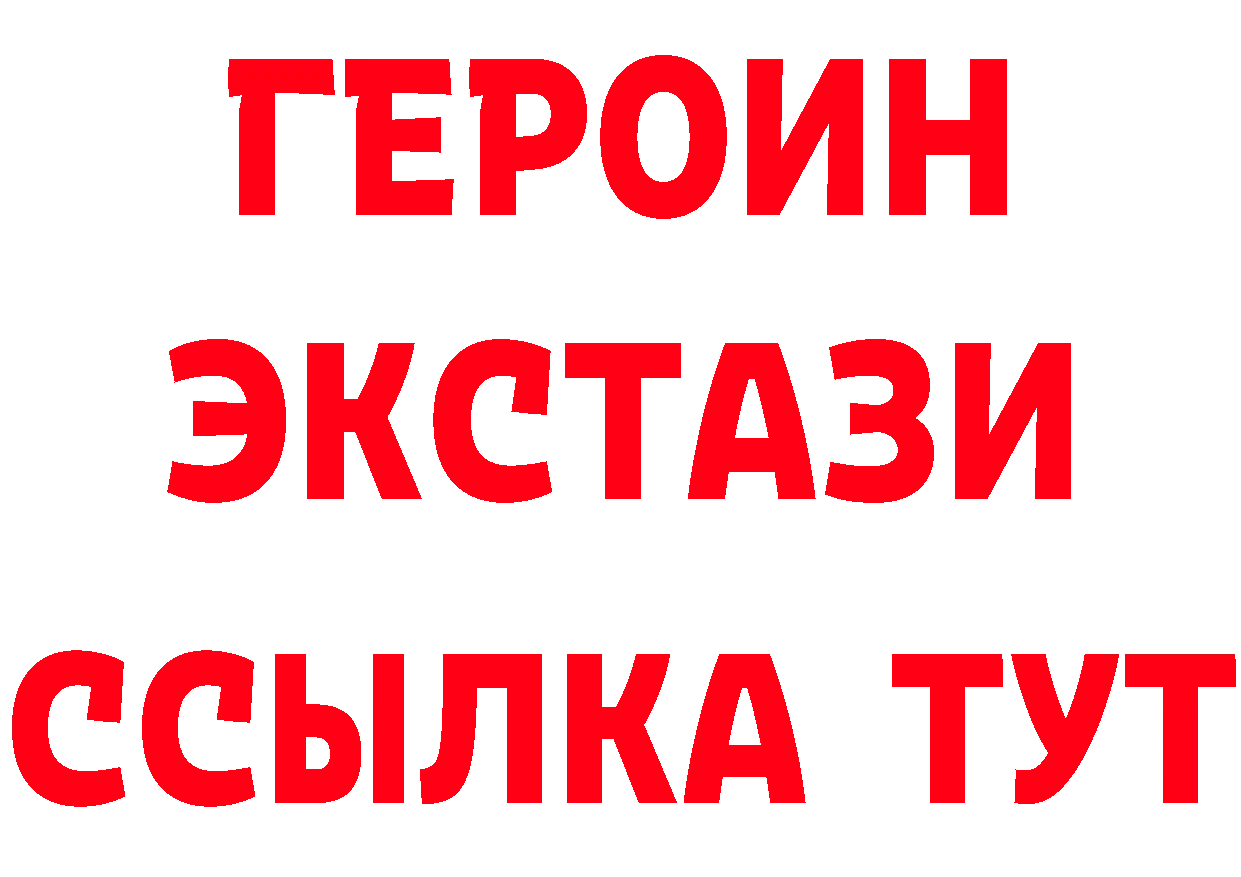 ГЕРОИН ЭКСТАЗИ ССЫЛКА ТУТ